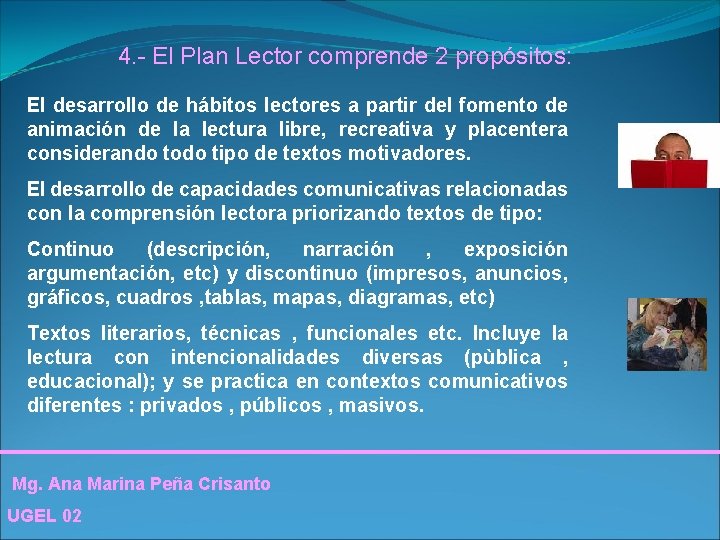 4.- El Plan Lector comprende 2 propósitos:

El desarrollo de hábitos lectores a partir del fomento de animación de la lectura libre, recreativa y placentera considerando todo tipo de textos motivadores.

El desarrollo de capacidades comunicativas relacionadas con la comprensión lectora priorizando textos de tipo:

Continuo (descripción, narración , exposición argumentación, etc) y discontinuo (impresos, anuncios, gráficos, cuadros ,tablas, mapas, diagramas, etc)

Textos literarios, técnicas , funcionales etc. Incluye la lectura con intencionalidades diversas (pùblica , educacional); y se practica en contextos comunicativos diferentes : privados , públicos , masivos.

Mg. Ana Marina Peña Crisanto

UGEL 02